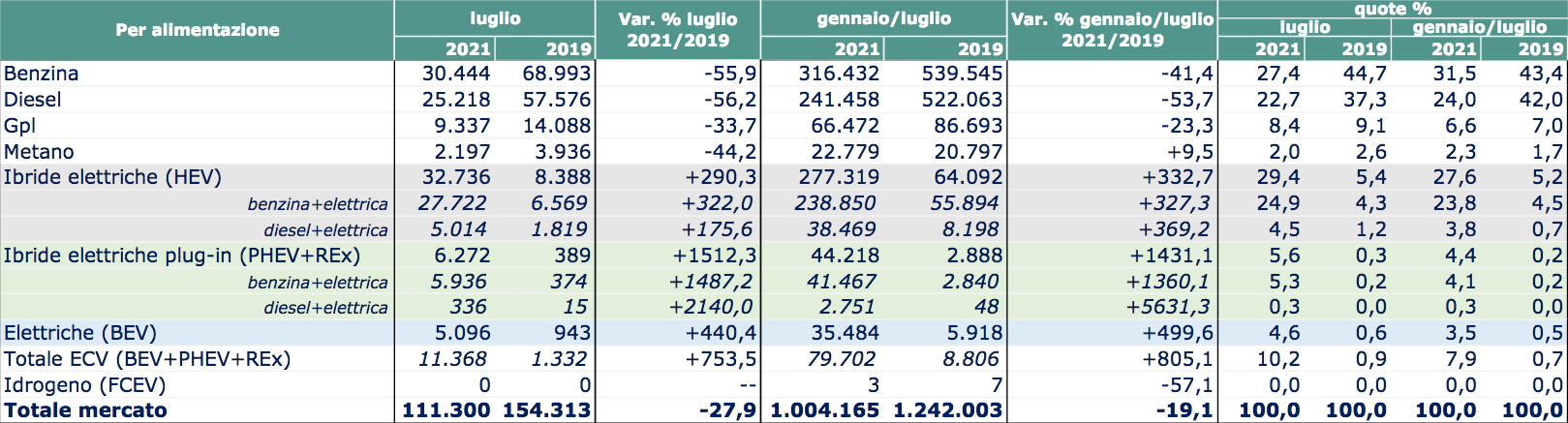 | Per alimentazione | luglio 2021 | luglio 2019 | Var. % luglio 2021/2019 | gennaio/luglio 2021 | gennaio/luglio 2019 | Var. % gennaio/luglio 2021/2019 | quote % luglio 2021 | quote % luglio 2019 | quote % gennaio/luglio 2021 | quote % gennaio/luglio 2019 |
|---|---|---|---|---|---|---|---|---|---|---|
| Benzina | 30.444 | 68.993 | -55,9 | 316.432 | 539.545 | -41,4 | 27,4 | 44,7 | 31,5 | 43,4 |
| Diesel | 25.218 | 57.576 | -56,2 | 241.458 | 522.063 | -53,7 | 22,7 | 37,3 | 24,0 | 42,0 |
| Gpl | 9.337 | 14.088 | -33,7 | 66.472 | 86.693 | -23,3 | 8,4 | 9,1 | 6,6 | 7,0 |
| Metano | 2.197 | 3.936 | -44,2 | 22.779 | 20.797 | +9,5 | 2,0 | 2,6 | 2,3 | 1,7 |
| Ibride elettriche (HEV) | 32.736 | 8.388 | +290,3 | 277.319 | 64.092 | +332,7 | 29,4 | 5,4 | 27,6 | 5,2 |
| benzina+elettrica | 27.722 | 6.569 | +322,0 | 238.850 | 55.894 | +327,3 | 24,9 | 4,3 | 23,8 | 4,5 |
| diesel+elettrica | 5.014 | 1.819 | +175,6 | 38.469 | 8.198 | +369,2 | 4,5 | 1,2 | 3,8 | 0,7 |
| Ibride elettriche plug-in (PHEV+REx) | 6.272 | 389 | +1512,3 | 44.218 | 2.888 | +1431,1 | 5,6 | 0,3 | 4,4 | 0,2 |
| benzina+elettrica | 5.936 | 374 | +1487,2 | 41.467 | 2.840 | +1360,1 | 5,3 | 0,2 | 4,1 | 0,2 |
| diesel+elettrica | 336 | 15 | +2140,0 | 2.751 | 48 | +5631,3 | 0,3 | 0,0 | 0,3 | 0,0 |
| Elettriche (BEV) | 5.096 | 943 | +440,4 | 35.484 | 5.918 | +499,6 | 4,6 | 0,6 | 3,5 | 0,5 |
| Totale ECV (BEV+PHEV+REx) | 11.368 | 1.332 | +753,5 | 79.702 | 8.806 | +805,1 | 10,2 | 0,9 | 7,9 | 0,7 |
| Idrogeno (FCEV) | 0 | 0 | -- | 3 | 7 | -57,1 | 0,0 | 0,0 | 0,0 | 0,0 |
| Totale mercato | 111.300 | 154.313 | -27,9 | 1.004.165 | 1.242.003 | -19,1 | 100,0 | 100,0 | 100,0 | 100,0 |